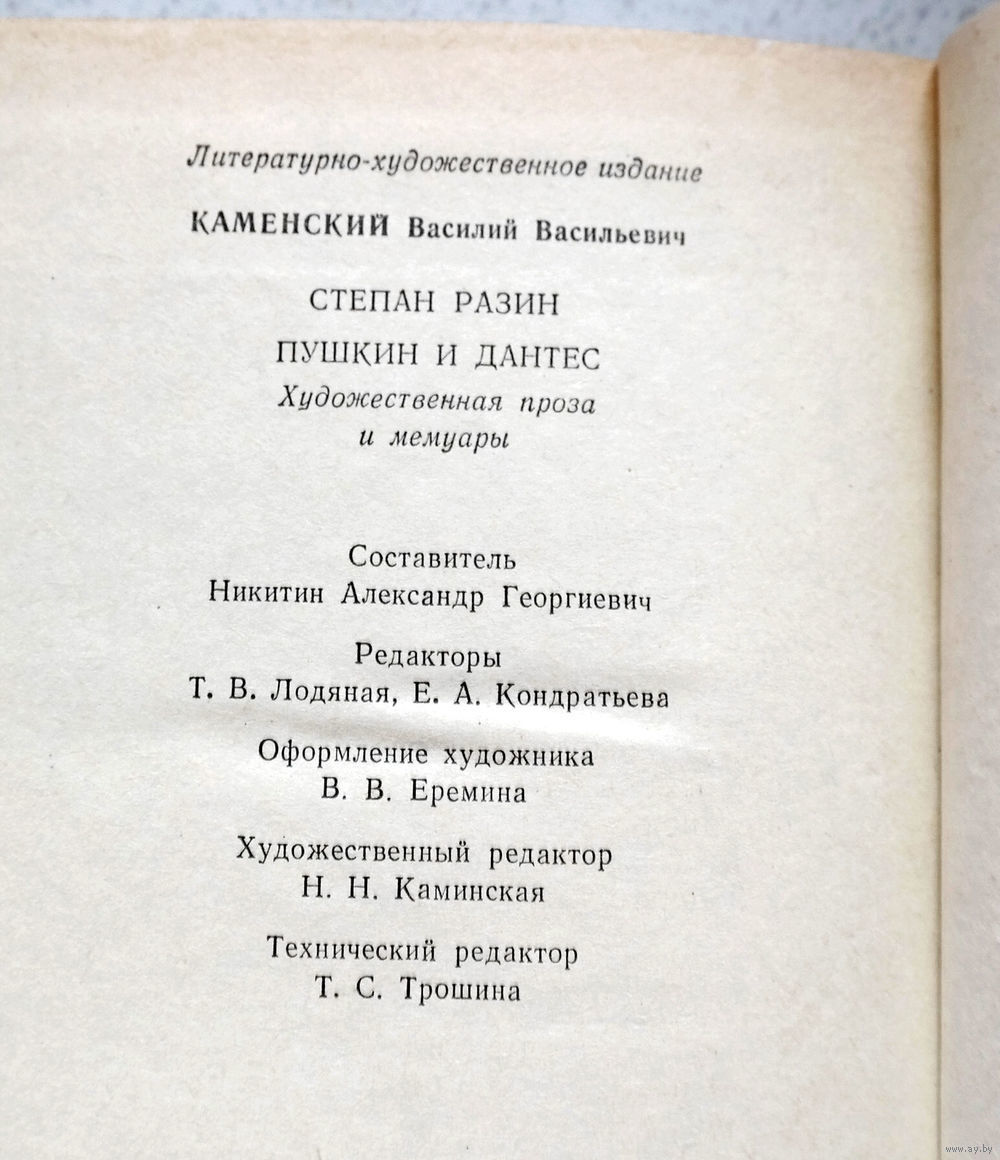 Литературно-художественное издание

КАМЕНСКИЙ Василий Васильевич

СТЕПАН РАЗИН

ПУШКИН И ДАНТЕС
Художественная проза
и мемуары

Составитель
Никитин Александр Георгиевич

Редакторы
Т. В. Лодяная, Е. А. Кондратьева

Оформление художника
В. В. Еремина

Художественный редактор
Н. Н. Каминская

Технический редактор
Т. С. Трошина

www.ay.by